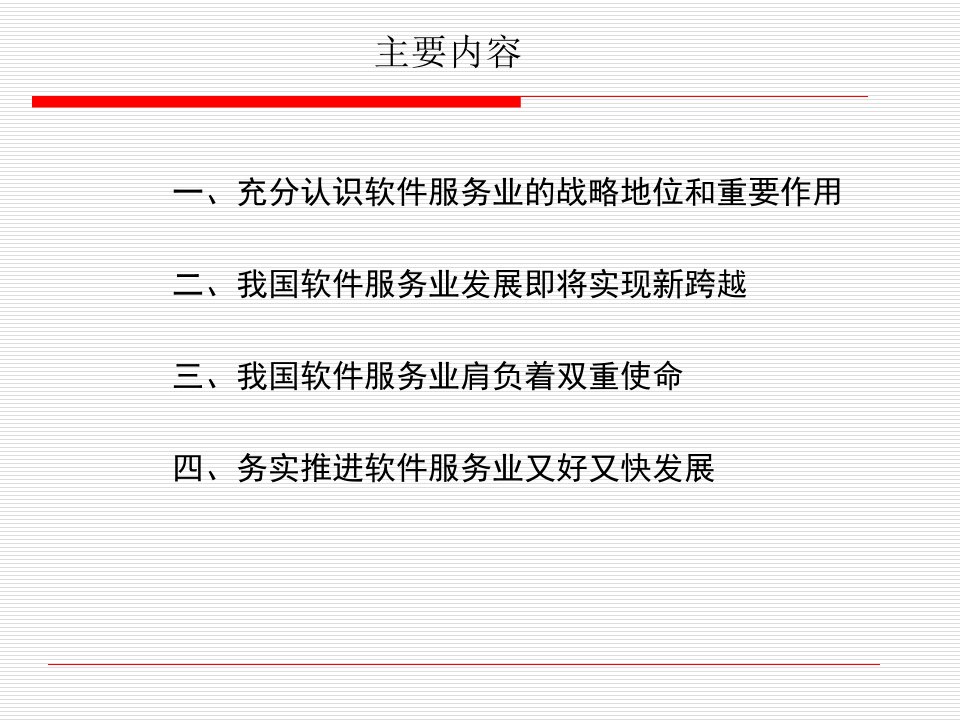 主要内容

一、充分认识软件服务业的战略地位和重要作用

二、我国软件服务业发展即将实现新跨越

三、我国软件服务业肩负着双重使命

四、务实推进软件服务业又好又快发展